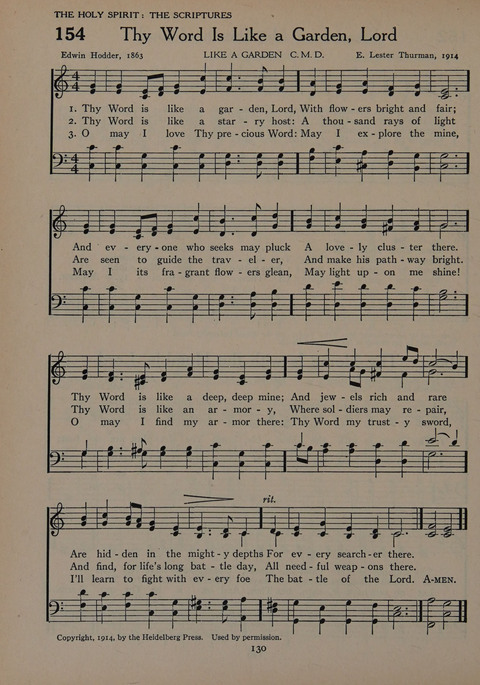 THE HOLY SPIRIT: THE SCRIPTURES

154 Thy Word Is Like a Garden, Lord

Edwin Hodder, 1863 LIKE A GARDEN C. M. D. E. Lester Thurman, 1914

1. Thy Word is like a gar - den, Lord, With flow - ers bright and fair;
2. Thy Word is like a star - ry host: A thou - sand rays of light
3. O may I love Thy pre - cious Word: May I ex - plore the mine,

And ev - ery - one who seeks may pluck A love - ly clus - ter there.
Are seen to guide the trav - el - er, And make his path - way bright.
May I its fra - grant flow - ers glean, May light up - on me shine!

Thy Word is like a deep, deep mine; And jew - els rich and rare
Thy Word is like an ar - mor - y, Where sol - diers may re - pair,
O may I find my ar - mor there: Thy Word my trust - y sword,

rit.

Are hid - den in the might - y depths For ev - ery search - er there.
And find, for life's long bat - tle day, All need - ful weap - ons there.
I'll learn to fight with ev - ery foe The bat - tle of the Lord. A-MEN.

Copyright, 1914, by the Heidelberg Press. Used by permission.

130